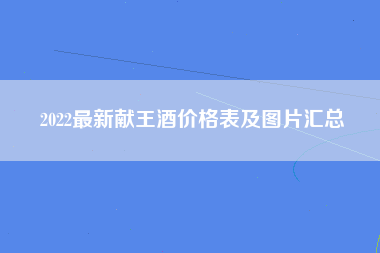 2022最新献王酒价格表及图片汇总